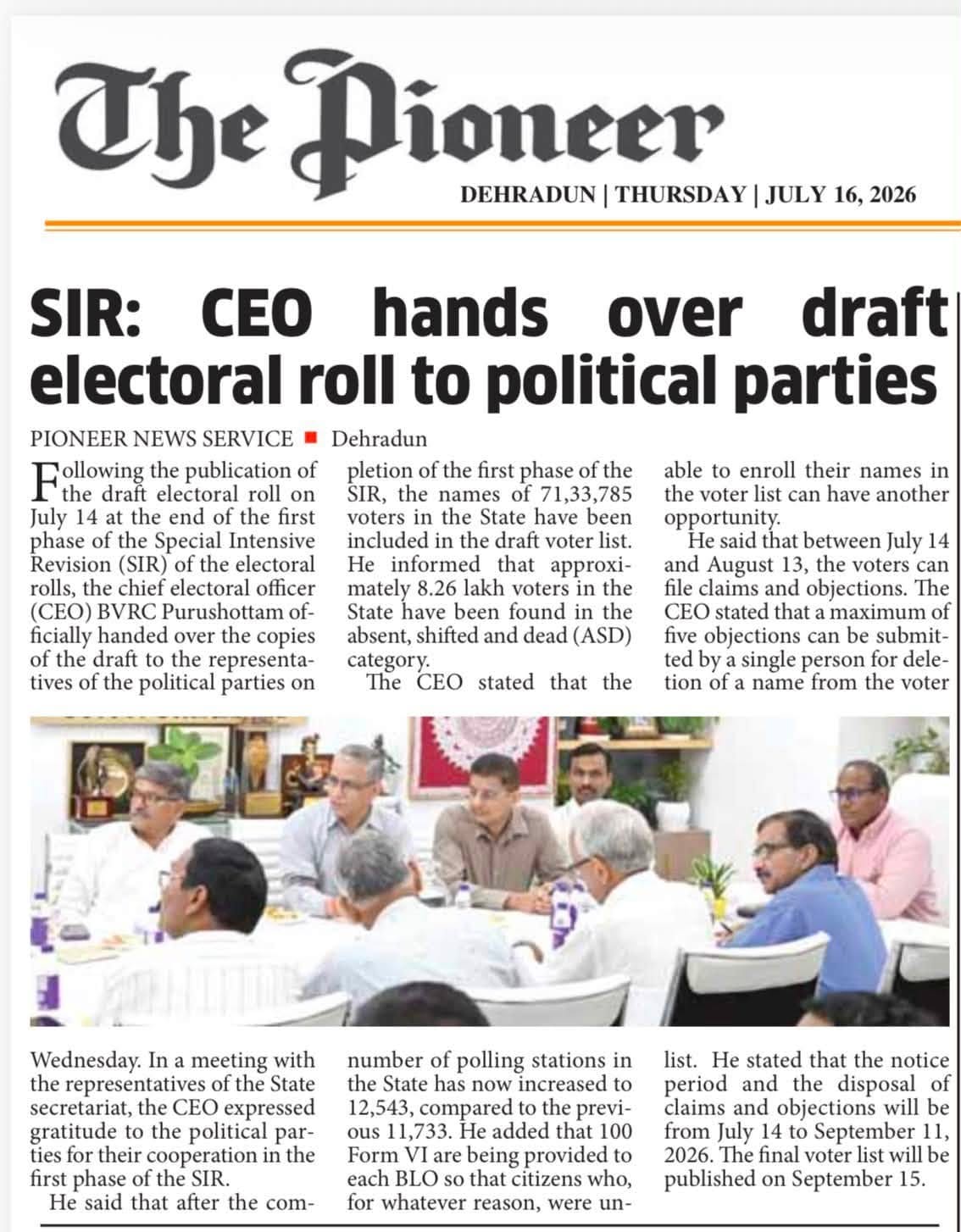 The Pioneer

DEHRADUN | THURSDAY | JULY 16, 2026

SIR: CEO hands over draft electoral roll to political parties

PIONEER NEWS SERVICE ■ Dehradun

Following the publication of the draft electoral roll on July 14 at the end of the first phase of the Special Intensive Revision (SIR) of the electoral rolls, the chief electoral officer (CEO) BVRC Purushottam officially handed over the copies of the draft to the representatives of the political parties on Wednesday. In a meeting with the representatives of the State secretariat, the CEO expressed gratitude to the political parties for their cooperation in the first phase of the SIR.

He said that after the completion of the first phase of the SIR, the names of 71,33,785 voters in the State have been included in the draft voter list. He informed that approximately 8.26 lakh voters in the State have been found in the absent, shifted and dead (ASD) category.

The CEO stated that the number of polling stations in the State has now increased to 12,543, compared to the previous 11,733. He added that 100 Form VI are being provided to each BLO so that citizens who, for whatever reason, were unable to enroll their names in the voter list can have another opportunity.

He said that between July 14 and August 13, the voters can file claims and objections. The CEO stated that a maximum of five objections can be submitted by a single person for deletion of a name from the voter list. He stated that the notice period and the disposal of claims and objections will be from July 14 to September 11, 2026. The final voter list will be published on September 15.